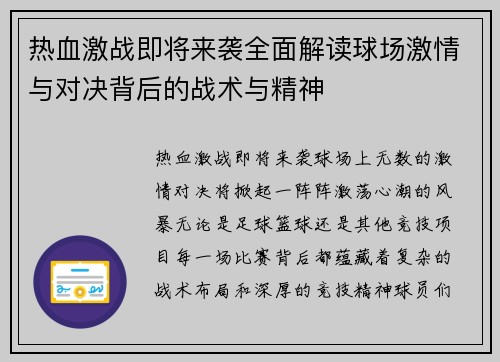 热血激战即将来袭全面解读球场激情与对决背后的战术与精神

热血激战即将来袭球场上无数的激情对决将掀起一阵阵激荡心潮的风暴无论是足球篮球还是其他竞技项目每一场比赛背后都蕴藏着复杂的战术布局和深厚的竞技精神球员们